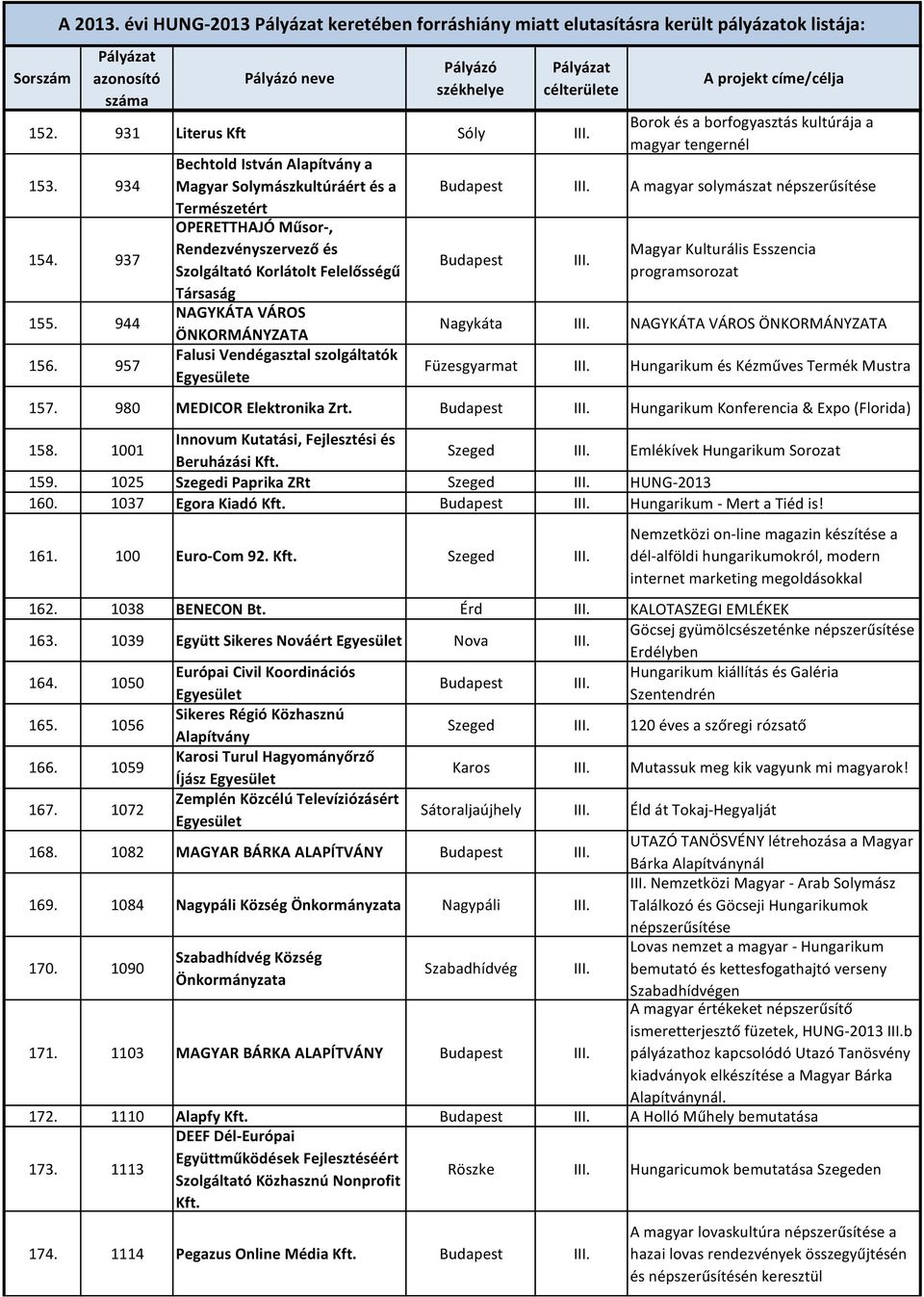 A 2013. évi HUNG-2013 Pályázat keretében forráshiány miatt elutasításra került pályázatok listája:

| Sorszám | Pályázat azonosító száma | Pályázó neve | Pályázó székhelye | Pályázat célterülete | A projekt címe/célja |
|---|---|---|---|---|---|
| 152. | 931 | Literus Kft | Sóly | III. | Borok és a borfogyasztás kultúrája a magyar tengernél |
| 153. | 934 | Bechtold István Alapítvány a Magyar Solymászkultúráért és a Természetért | Budapest | III. | A magyar solymászat népszerűsítése |
| 154. | 937 | OPERETTHAJÓ Műsor-, Rendezvényszervező és Szolgáltató Korlátolt Felelősségű Társaság | Budapest | III. | Magyar Kulturális Esszencia programsorozat |
| 155. | 944 | NAGYKÁTA VÁROS ÖNKORMÁNYZATA | Nagykáta | III. | NAGYKÁTA VÁROS ÖNKORMÁNYZATA |
| 156. | 957 | Falusi Vendégasztal szolgáltatók Egyesülete | Füzesgyarmat | III. | Hungarikum és Kézműves Termék Mustra |
| 157. | 980 | MEDICOR Elektronika Zrt. | Budapest | III. | Hungarikum Konferencia & Expo (Florida) |
| 158. | 1001 | Innovum Kutatási, Fejlesztési és Beruházási Kft. | Szeged | III. | Emlékívek Hungarikum Sorozat |
| 159. | 1025 | Szegedi Paprika ZRt | Szeged | III. | HUNG-2013 |
| 160. | 1037 | Egora Kiadó Kft. | Budapest | III. | Hungarikum - Mert a Tiéd is! |
| 161. | 100 | Euro-Com 92. Kft. | Szeged | III. | Nemzetközi on-line magazin készítése a dél-alföldi hungarikumokról, modern internet marketing megoldásokkal |
| 162. | 1038 | BENECON Bt. | Érd | III. | KALOTASZEGI EMLÉKEK |
| 163. | 1039 | Együtt Sikeres Nováért Egyesület | Nova | III. | Göcsej gyümölcsészeténke népszerűsítése Erdélyben |
| 164. | 1050 | Európai Civil Koordinációs Egyesület | Budapest | III. | Hungarikum kiállítás és Galéria Szentendrén |
| 165. | 1056 | Sikeres Régió Közhasznú Alapítvány | Szeged | III. | 120 éves a szőregi rózsatő |
| 166. | 1059 | Karosi Turul Hagyományőrző Íjász Egyesület | Karos | III. | Mutassuk meg kik vagyunk mi magyarok! |
| 167. | 1072 | Zemplén Közcélú Televíziózásért Egyesület | Sátoraljaújhely | III. | Éld át Tokaj-Hegyalját |
| 168. | 1082 | MAGYAR BÁRKA ALAPÍTVÁNY | Budapest | III. | UTAZÓ TANÖSVÉNY létrehozása a Magyar Bárka Alapítványnál |
| 169. | 1084 | Nagypáli Község Önkormányzata | Nagypáli | III. | III. Nemzetközi Magyar - Arab Solymász Találkozó és Göcseji Hungarikumok népszerűsítése |
| 170. | 1090 | Szabadhídvég Község Önkormányzata | Szabadhídvég | III. | Lovas nemzet a magyar - Hungarikum bemutató és kettesfogathajtó verseny Szabadhídvégen |
| 171. | 1103 | MAGYAR BÁRKA ALAPÍTVÁNY | Budapest | III. | A magyar értékeket népszerűsítő ismeretterjesztő füzetek, HUNG-2013 III.b pályázathoz kapcsolódó Utazó Tanösvény kiadványok elkészítése a Magyar Bárka Alapítványnál. |
| 172. | 1110 | Alapfy Kft. | Budapest | III. | A Holló Műhely bemutatása |
| 173. | 1113 | DEEF Dél-Európai Együttműködések Fejlesztéséért Szolgáltató Közhasznú Nonprofit Kft. | Röszke | III. | Hungaricumok bemutatása Szegeden |
| 174. | 1114 | Pegazus Online Média Kft. | Budapest | III. | A magyar lovaskultúra népszerűsítése a hazai lovas rendezvények összegyűjtésén és népszerűsítésén keresztül |